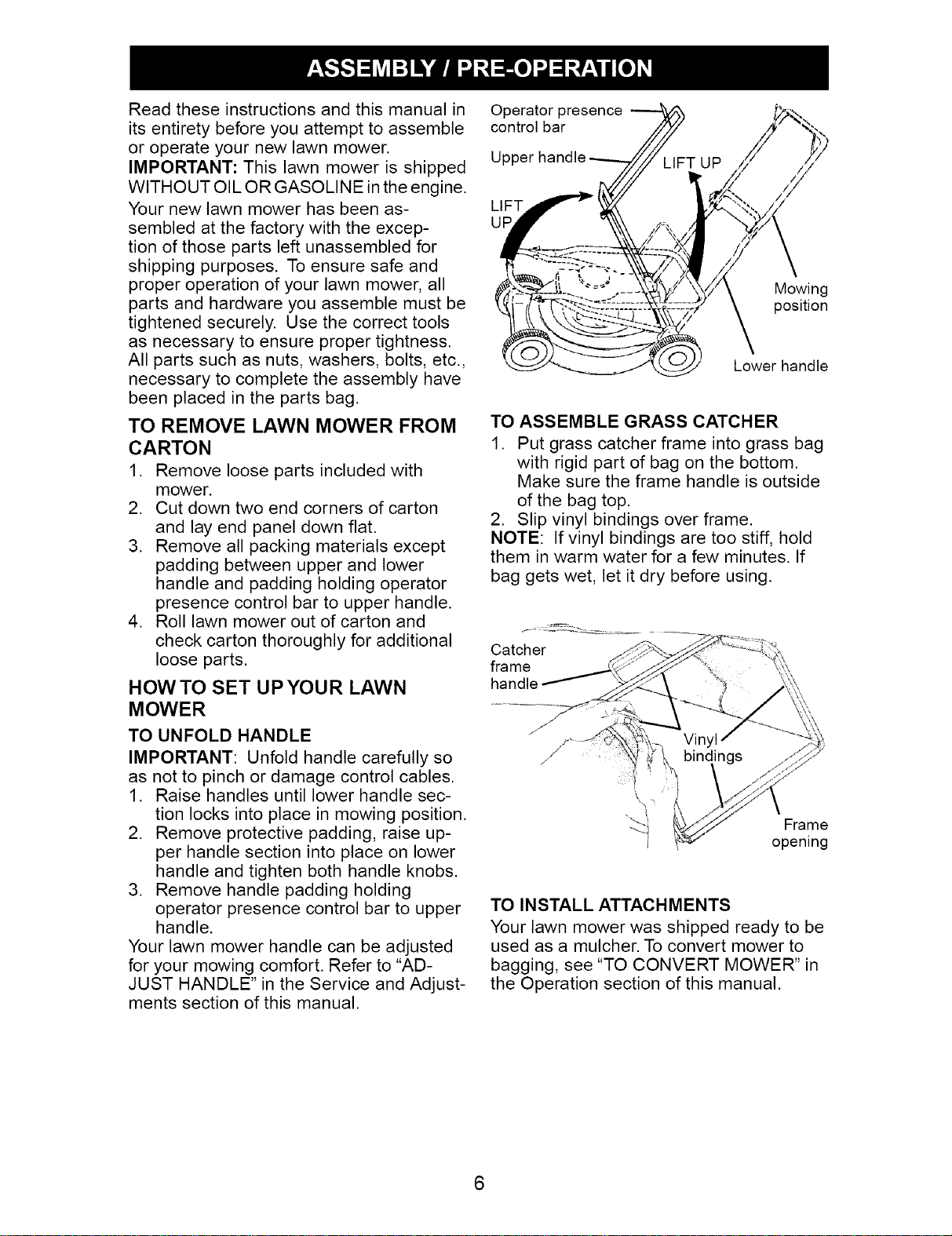 ASSEMBLY / PRE-OPERATION

Read these instructions and this manual in its entirety before you attempt to assemble or operate your new lawn mower.

IMPORTANT: This lawn mower is shipped WITHOUT OIL OR GASOLINE in the engine.

Your new lawn mower has been assembled at the factory with the exception of those parts left unassembled for shipping purposes. To ensure safe and proper operation of your lawn mower, all parts and hardware you assemble must be tightened securely. Use the correct tools as necessary to ensure proper tightness. All parts such as nuts, washers, bolts, etc., necessary to complete the assembly have been placed in the parts bag.

TO REMOVE LAWN MOWER FROM CARTON

1. Remove loose parts included with mower.
2. Cut down two end corners of carton and lay end panel down flat.
3. Remove all packing materials except padding between upper and lower handle and padding holding operator presence control bar to upper handle.
4. Roll lawn mower out of carton and check carton thoroughly for additional loose parts.

HOW TO SET UP YOUR LAWN MOWER

TO UNFOLD HANDLE

IMPORTANT: Unfold handle carefully so as not to pinch or damage control cables.
1. Raise handles until lower handle section locks into place in mowing position.
2. Remove protective padding, raise upper handle section into place on lower handle and tighten both handle knobs.
3. Remove handle padding holding operator presence control bar to upper handle.
Your lawn mower handle can be adjusted for your mowing comfort. Refer to "ADJUST HANDLE" in the Service and Adjustments section of this manual.

Operator presence control bar
Upper handle
LIFT UP
LIFT UP
Mowing position
Lower handle

TO ASSEMBLE GRASS CATCHER

1. Put grass catcher frame into grass bag with rigid part of bag on the bottom. Make sure the frame handle is outside of the bag top.
2. Slip vinyl bindings over frame.
NOTE: If vinyl bindings are too stiff, hold them in warm water for a few minutes. If bag gets wet, let it dry before using.

Catcher frame handle
Vinyl bindings
Frame opening

TO INSTALL ATTACHMENTS

Your lawn mower was shipped ready to be used as a mulcher. To convert mower to bagging, see "TO CONVERT MOWER" in the Operation section of this manual.

6